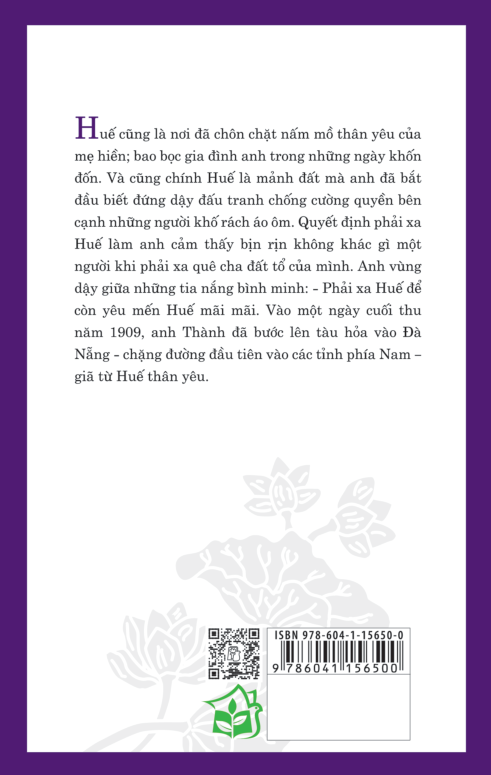 Huế cũng là nơi đã chôn chặt nấm mồ thân yêu của mẹ hiền; bao bọc gia đình anh trong những ngày khốn đốn. Và cũng chính Huế là mảnh đất mà anh đã bắt đầu biết đứng dậy đấu tranh chống cường quyền bên cạnh những người khố rách áo ôm. Quyết định phải xa Huế làm anh cảm thấy bịn rịn không khác gì một người khi phải xa quê cha đất tổ của mình. Anh vùng dậy giữa những tia nắng bình minh: - Phải xa Huế để còn yêu mến Huế mãi mãi. Vào một ngày cuối thu năm 1909, anh Thành đã bước lên tàu hỏa vào Đà Nẵng - chặng đường đầu tiên vào các tỉnh phía Nam – giã từ Huế thân yêu.

ISBN 978-604-1-15650-0

9 786041 156500